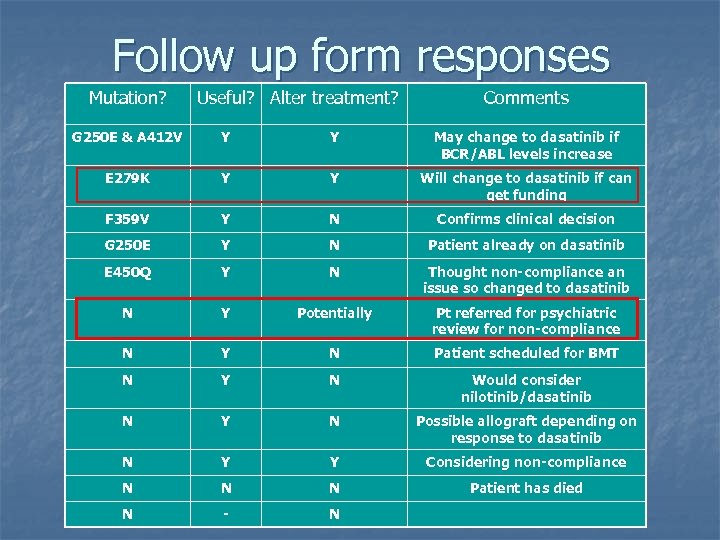 Follow up form responses

| Mutation? | Useful? | Alter treatment? | Comments |
|---|---|---|---|
| G250E & A412V | Y | Y | May change to dasatinib if BCR/ABL levels increase |
| E279K | Y | Y | Will change to dasatinib if can get funding |
| F359V | Y | N | Confirms clinical decision |
| G250E | Y | N | Patient already on dasatinib |
| E450Q | Y | N | Thought non-compliance an issue so changed to dasatinib |
| N | Y | Potentially | Pt referred for psychiatric review for non-compliance |
| N | Y | N | Patient scheduled for BMT |
| N | Y | N | Would consider nilotinib/dasatinib |
| N | Y | N | Possible allograft depending on response to dasatinib |
| N | Y | Y | Considering non-compliance |
| N | N | N | Patient has died |
| N | - | N | |